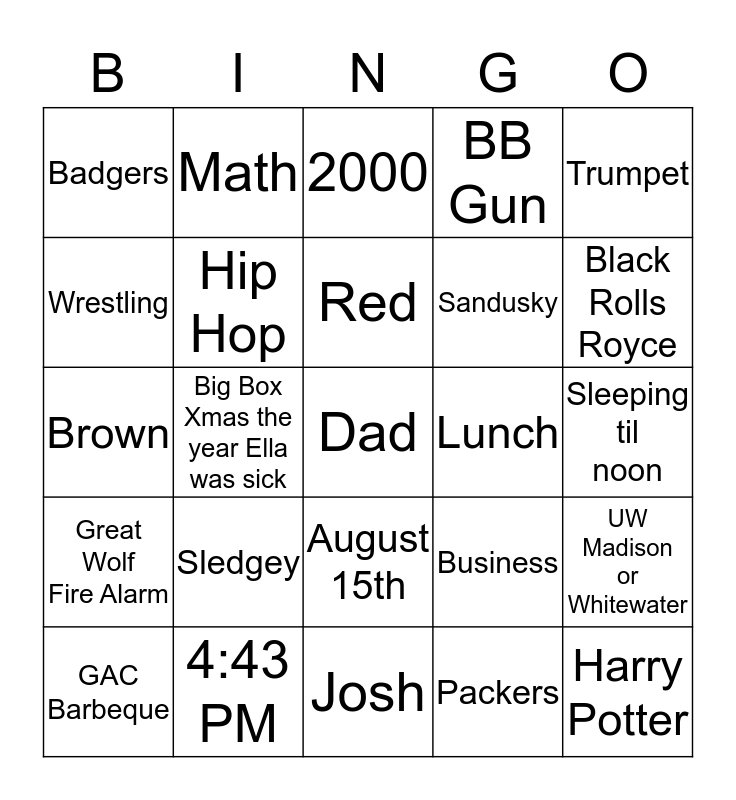 | B | I | N | G | O |
|---|---|---|---|---|
| Badgers | Math | 2000 | BB Gun | Trumpet |
| Wrestling | Hip Hop | Red | Sandusky | Black Rolls Royce |
| Brown | Big Box Xmas the year Ella was sick | Dad | Lunch | Sleeping til noon |
| Great Wolf Fire Alarm | Sledgey | August 15th | Business | UW Madison or Whitewater |
| GAC Barbeque | 4:43 PM | Josh | Packers | Harry Potter |